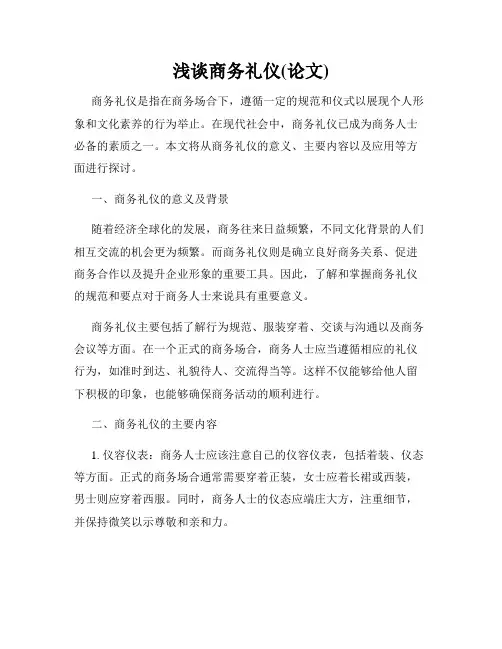 浅谈商务礼仪(论文)

商务礼仪是指在商务场合下，遵循一定的规范和仪式以展现个人形象和文化素养的行为举止。在现代社会中，商务礼仪已成为商务人士必备的素质之一。本文将从商务礼仪的意义、主要内容以及应用等方面进行探讨。

一、商务礼仪的意义及背景

随着经济全球化的发展，商务往来日益频繁，不同文化背景的人们相互交流的机会更为频繁。而商务礼仪则是确立良好商务关系、促进商务合作以及提升企业形象的重要工具。因此，了解和掌握商务礼仪的规范和要点对于商务人士来说具有重要意义。

商务礼仪主要包括了解行为规范、服装穿着、交谈与沟通以及商务会议等方面。在一个正式的商务场合，商务人士应当遵循相应的礼仪行为，如准时到达、礼貌待人、交流得当等。这样不仅能够给他人留下积极的印象，也能够确保商务活动的顺利进行。

二、商务礼仪的主要内容

1. 仪容仪表：商务人士应该注意自己的仪容仪表，包括着装、仪态等方面。正式的商务场合通常需要穿着正装，女士应着长裙或西装，男士则应穿着西服。同时，商务人士的仪态应端庄大方，注重细节，并保持微笑以示尊敬和亲和力。